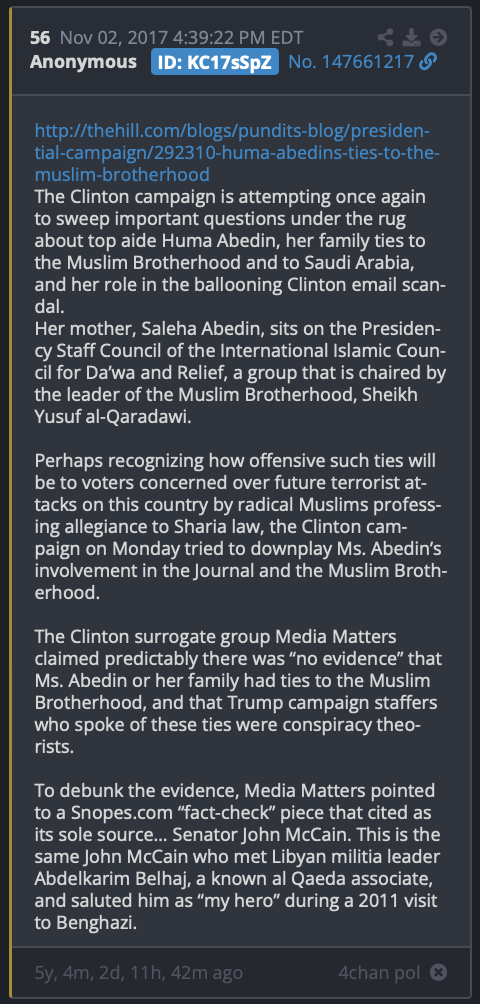 56 Nov 02, 2017 4:39:22 PM EDT
Anonymous ID: KC17sSpZ No. 147661217

http://thehill.com/blogs/pundits-blog/presidential-campaign/292310-huma-abedins-ties-to-the-muslim-brotherhood
The Clinton campaign is attempting once again to sweep important questions under the rug about top aide Huma Abedin, her family ties to the Muslim Brotherhood and to Saudi Arabia, and her role in the ballooning Clinton email scandal.
Her mother, Saleha Abedin, sits on the Presidency Staff Council of the International Islamic Council for Da'wa and Relief, a group that is chaired by the leader of the Muslim Brotherhood, Sheikh Yusuf al-Qaradawi.

Perhaps recognizing how offensive such ties will be to voters concerned over future terrorist attacks on this country by radical Muslims professing allegiance to Sharia law, the Clinton campaign on Monday tried to downplay Ms. Abedin's involvement in the Journal and the Muslim Brotherhood.

The Clinton surrogate group Media Matters claimed predictably there was "no evidence" that Ms. Abedin or her family had ties to the Muslim Brotherhood, and that Trump campaign staffers who spoke of these ties were conspiracy theorists.

To debunk the evidence, Media Matters pointed to a Snopes.com "fact-check" piece that cited as its sole source... Senator John McCain. This is the same John McCain who met Libyan militia leader Abdelkarim Belhaj, a known al Qaeda associate, and saluted him as "my hero" during a 2011 visit to Benghazi.

5y, 4m, 2d, 11h, 42m ago 4chan pol